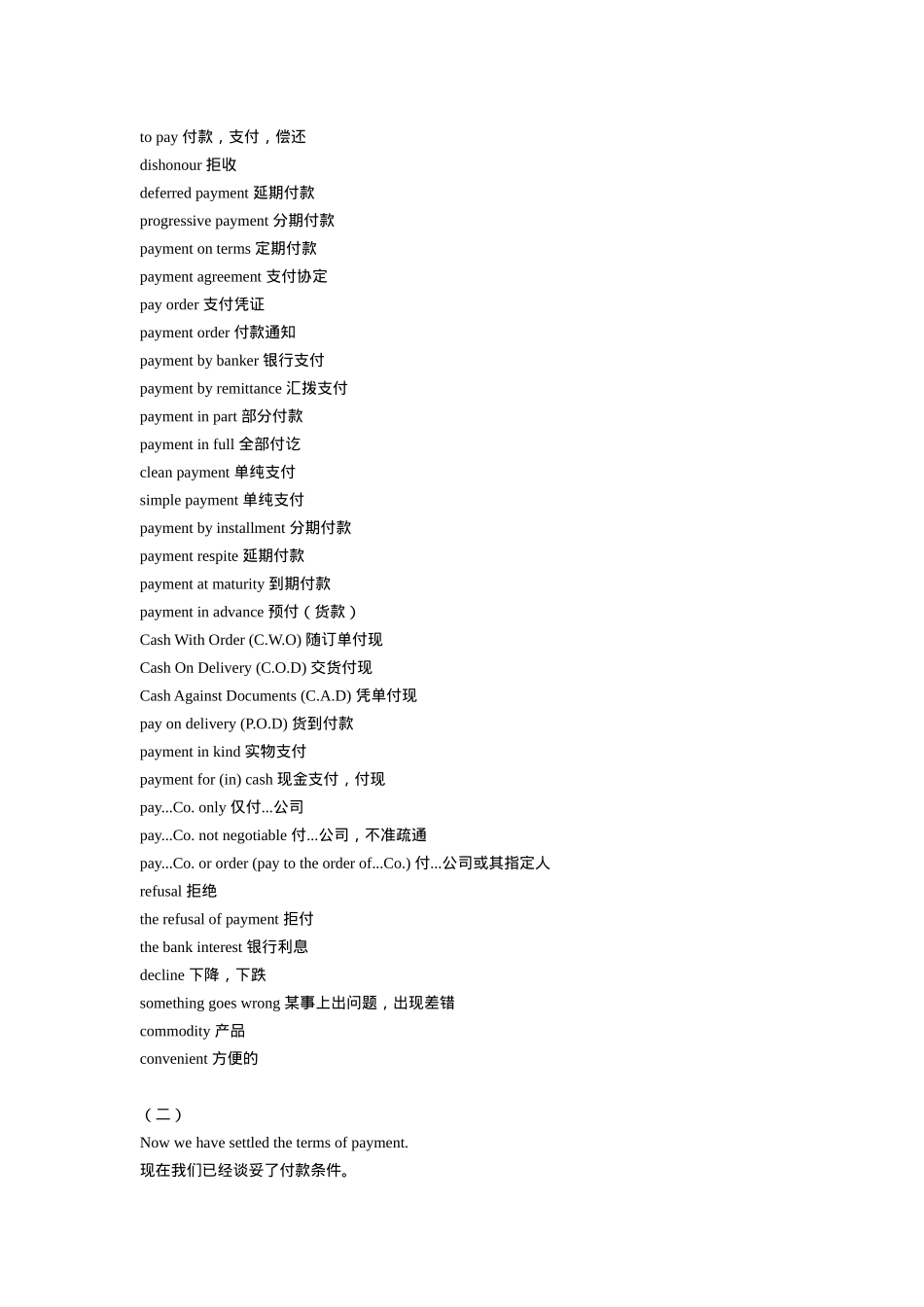 to pay 付款，支付，偿还
dishonour 拒收
deferred payment 延期付款
progressive payment 分期付款
payment on terms 定期付款
payment agreement 支付协定
pay order 支付凭证
payment order 付款通知
payment by banker 银行支付
payment by remittance 汇拨支付
payment in part 部分付款
payment in full 全部付讫
clean payment 单纯支付
simple payment 单纯支付
payment by installment 分期付款
payment respite 延期付款
payment at maturity 到期付款
payment in advance 预付（货款）
Cash With Order (C.W.O) 随订单付现
Cash On Delivery (C.O.D) 交货付现
Cash Against Documents (C.A.D) 凭单付现
pay on delivery (P.O.D) 货到付款
payment in kind 实物支付
payment for (in) cash 现金支付，付现
pay...Co. only 仅付...公司
pay...Co. not negotiable 付...公司，不准疏通
pay...Co. or order (pay to the order of...Co.) 付...公司或其指定人
refusal 拒绝
the refusal of payment 拒付
the bank interest 银行利息
decline 下降，下跌
something goes wrong 某事上出问题，出现差错
commodity 产品
convenient 方便的

（二）
Now we have settled the terms of payment.
现在我们已经谈妥了付款条件。